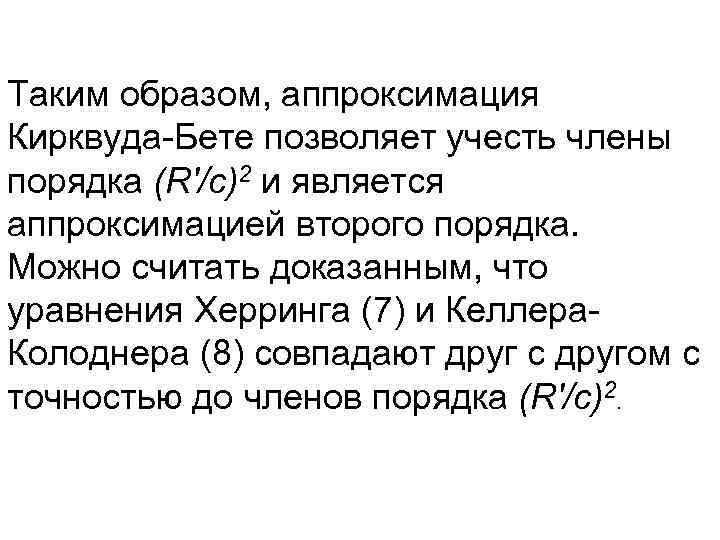 Таким образом, аппроксимация Кирквуда-Бете позволяет учесть члены порядка $(R'/c)^2$ и является аппроксимацией второго порядка. Можно считать доказанным, что уравнения Херринга (7) и Келлера-Колоднера (8) совпадают друг с другом с точностью до членов порядка $(R'/c)^2$.